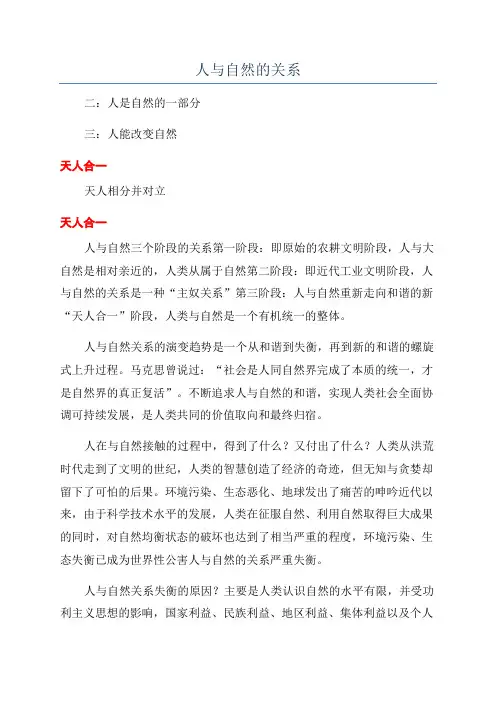 人与自然的关系

二：人是自然的一部分

三：人能改变自然

天人合一

天人相分并对立

天人合一

人与自然三个阶段的关系第一阶段：即原始的农耕文明阶段，人与大自然是相对亲近的，人类从属于自然第二阶段：即近代工业文明阶段，人与自然的关系是一种“主奴关系”第三阶段：人与自然重新走向和谐的新“天人合一”阶段，人类与自然是一个有机统一的整体。

人与自然关系的演变趋势是一个从和谐到失衡，再到新的和谐的螺旋式上升过程。马克思曾说过：“社会是人同自然界完成了本质的统一，才是自然界的真正复活”。不断追求人与自然的和谐，实现人类社会全面协调可持续发展，是人类共同的价值取向和最终归宿。

人在与自然接触的过程中，得到了什么？又付出了什么？人类从洪荒时代走到了文明的世纪，人类的智慧创造了经济的奇迹，但无知与贪婪却留下了可怕的后果。环境污染、生态恶化、地球发出了痛苦的呻吟近代以来，由于科学技术水平的发展，人类在征服自然、利用自然取得巨大成果的同时，对自然均衡状态的破坏也达到了相当严重的程度，环境污染、生态失衡已成为世界性公害人与自然的关系严重失衡。

人与自然关系失衡的原因？主要是人类认识自然的水平有限，并受功利主义思想的影响，国家利益、民族利益、地区利益、集体利益以及个人